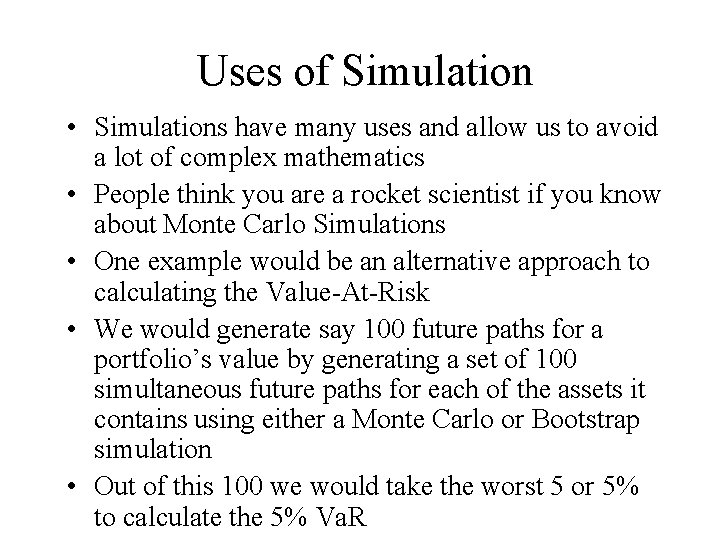 Uses of Simulation

• Simulations have many uses and allow us to avoid a lot of complex mathematics
• People think you are a rocket scientist if you know about Monte Carlo Simulations
• One example would be an alternative approach to calculating the Value-At-Risk
• We would generate say 100 future paths for a portfolio's value by generating a set of 100 simultaneous future paths for each of the assets it contains using either a Monte Carlo or Bootstrap simulation
• Out of this 100 we would take the worst 5 or 5% to calculate the 5% VaR